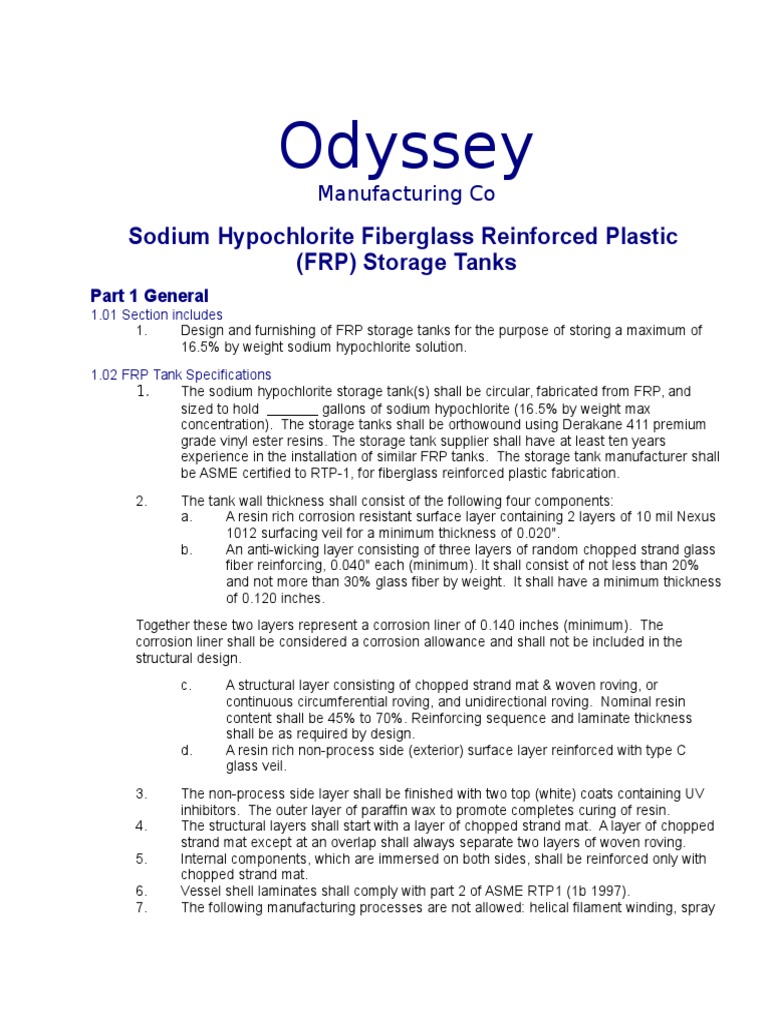 Odyssey

Manufacturing Co

Sodium Hypochlorite Fiberglass Reinforced Plastic (FRP) Storage Tanks

Part 1 General

1.01 Section includes

1. Design and furnishing of FRP storage tanks for the purpose of storing a maximum of 16.5% by weight sodium hypochlorite solution.

1.02 FRP Tank Specifications

1. The sodium hypochlorite storage tank(s) shall be circular, fabricated from FRP, and sized to hold _______ gallons of sodium hypochlorite (16.5% by weight max concentration). The storage tanks shall be orthowound using Derakane 411 premium grade vinyl ester resins. The storage tank supplier shall have at least ten years experience in the installation of similar FRP tanks. The storage tank manufacturer shall be ASME certified to RTP-1, for fiberglass reinforced plastic fabrication.

2. The tank wall thickness shall consist of the following four components:

a. A resin rich corrosion resistant surface layer containing 2 layers of 10 mil Nexus 1012 surfacing veil for a minimum thickness of 0.020".

b. An anti-wicking layer consisting of three layers of random chopped strand glass fiber reinforcing, 0.040" each (minimum). It shall consist of not less than 20% and not more than 30% glass fiber by weight. It shall have a minimum thickness of 0.120 inches.

Together these two layers represent a corrosion liner of 0.140 inches (minimum). The corrosion liner shall be considered a corrosion allowance and shall not be included in the structural design.

c. A structural layer consisting of chopped strand mat & woven roving, or continuous circumferential roving, and unidirectional roving. Nominal resin content shall be 45% to 70%. Reinforcing sequence and laminate thickness shall be as required by design.

d. A resin rich non-process side (exterior) surface layer reinforced with type C glass veil.

3. The non-process side layer shall be finished with two top (white) coats containing UV inhibitors. The outer layer of paraffin wax to promote completes curing of resin.

4. The structural layers shall start with a layer of chopped strand mat. A layer of chopped strand mat except at an overlap shall always separate two layers of woven roving.

5. Internal components, which are immersed on both sides, shall be reinforced only with chopped strand mat.

6. Vessel shell laminates shall comply with part 2 of ASME RTP1 (1b 1997).

7. The following manufacturing processes are not allowed: helical filament winding, spray